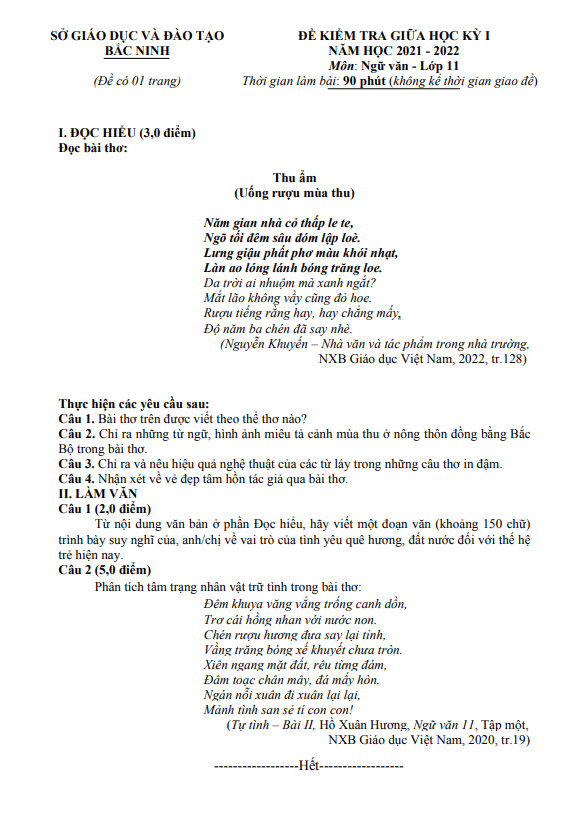 SỞ GIÁO DỤC VÀ ĐÀO TẠO
BẮC NINH

(Đề có 01 trang)

ĐỀ KIỂM TRA GIỮA HỌC KỲ I
NĂM HỌC 2021 - 2022
Môn: Ngữ văn - Lớp 11
Thời gian làm bài: 90 phút (không kể thời gian giao đề)

I. ĐỌC HIỂU (3,0 điểm)
Đọc bài thơ:

Thu ẩm
(Uống rượu mùa thu)

Năm gian nhà cỏ thấp le te,
Ngõ tối đêm sâu đóm lập loè.
Lưng giậu phất phơ màu khói nhạt,
Làn ao lóng lánh bóng trăng loe.
Da trời ai nhuộm mà xanh ngắt?
Mắt lão không vầy cũng đỏ hoe.
Rượu tiếng rằng hay, hay chẳng mấy,
Độ năm ba chén đã say nhè.
(Nguyễn Khuyến – Nhà văn và tác phẩm trong nhà trường, NXB Giáo dục Việt Nam, 2022, tr.128)

Thực hiện các yêu cầu sau:
Câu 1. Bài thơ trên được viết theo thể thơ nào?
Câu 2. Chỉ ra những từ ngữ, hình ảnh miêu tả cảnh mùa thu ở nông thôn đồng bằng Bắc Bộ trong bài thơ.
Câu 3. Chỉ ra và nêu hiệu quả nghệ thuật của các từ láy trong những câu thơ in đậm.
Câu 4. Nhận xét về vẻ đẹp tâm hồn tác giả qua bài thơ.
II. LÀM VĂN
Câu 1 (2,0 điểm)
Từ nội dung văn bản ở phần Đọc hiểu, hãy viết một đoạn văn (khoảng 150 chữ) trình bày suy nghĩ của, anh/chị về vai trò của tình yêu quê hương, đất nước đối với thế hệ trẻ hiện nay.
Câu 2 (5,0 điểm)
Phân tích tâm trạng nhân vật trữ tình trong bài thơ:
Đêm khuya văng vẳng trống canh dồn,
Trơ cái hồng nhan với nước non.
Chén rượu hương đưa say lại tỉnh,
Vầng trăng bóng xế khuyết chưa tròn.
Xiên ngang mặt đất, rêu từng đám,
Đâm toạc chân mây, đá mấy hòn.
Ngán nỗi xuân đi xuân lại lại,
Mảnh tình san sẻ tí con con!
(Tự tình – Bài II, Hồ Xuân Hương, Ngữ văn 11, Tập một, NXB Giáo dục Việt Nam, 2020, tr.19)

------------------Hết------------------